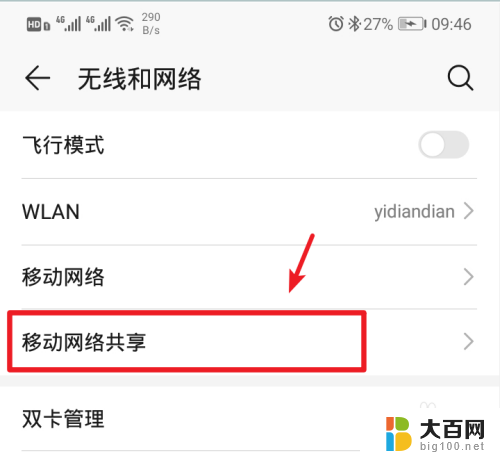 HD 4G 4G 290 B/s 27% 09:46

无线和网络

飞行模式

WLAN yidiandian

移动网络

移动网络共享

双卡管理

大百网 big100.net